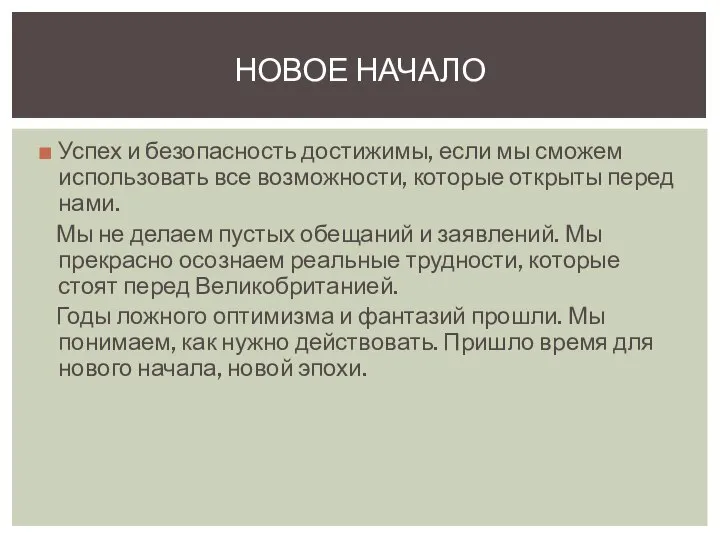 НОВОЕ НАЧАЛО

Успех и безопасность достижимы, если мы сможем использовать все возможности, которые открыты перед нами.

Мы не делаем пустых обещаний и заявлений. Мы прекрасно осознаем реальные трудности, которые стоят перед Великобританией.

Годы ложного оптимизма и фантазий прошли. Мы понимаем, как нужно действовать. Пришло время для нового начала, новой эпохи.